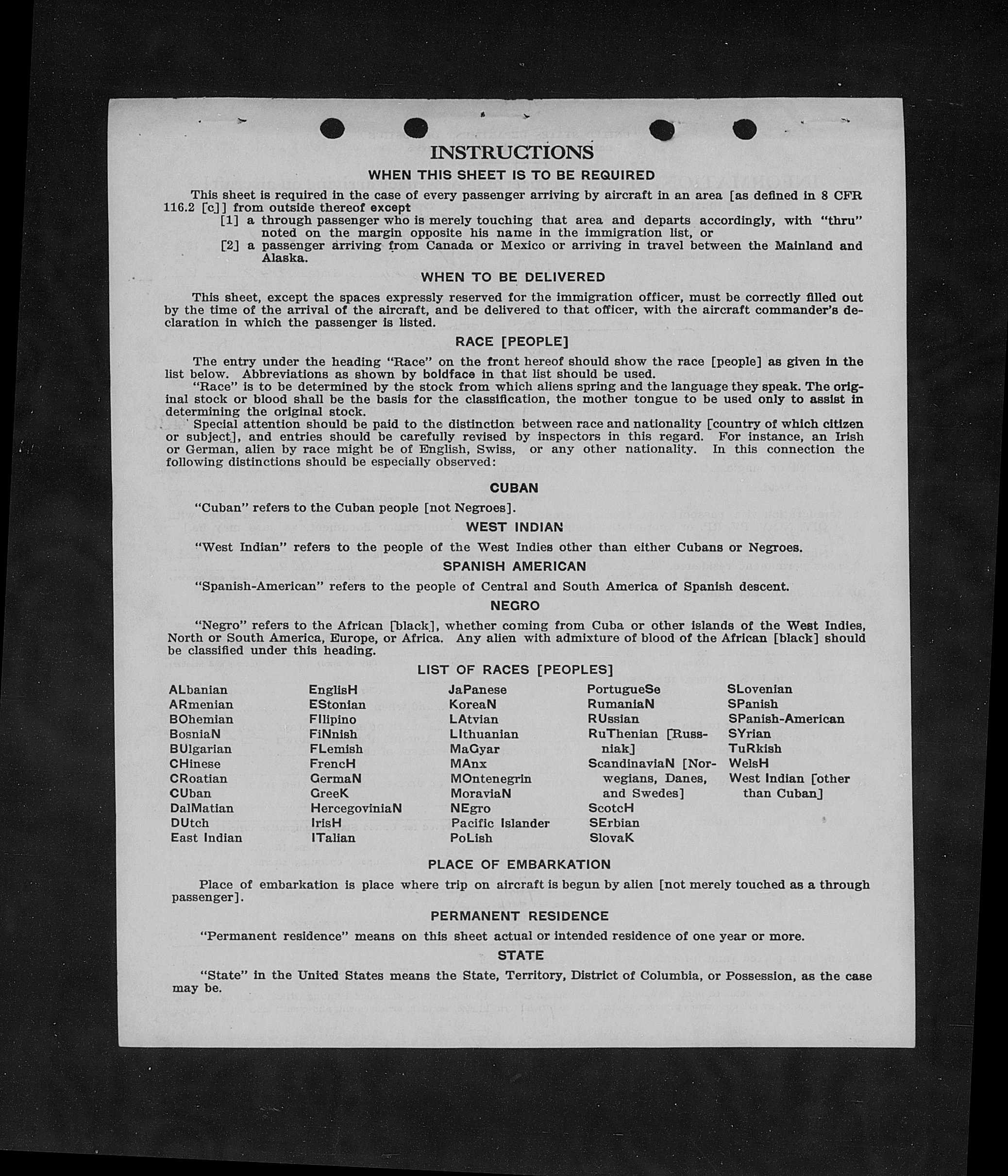 INSTRUCTIONS

WHEN THIS SHEET IS TO BE REQUIRED

This sheet is required in the case of every passenger arriving by aircraft in an area [as defined in 8 CFR 116.2 [c]] from outside thereof except

[1] a through passenger who is merely touching that area and departs accordingly, with "thru" noted on the margin opposite his name in the immigration list, or

[2] a passenger arriving from Canada or Mexico or arriving in travel between the Mainland and Alaska.

WHEN TO BE DELIVERED

This sheet, except the spaces expressly reserved for the immigration officer, must be correctly filled out by the time of the arrival of the aircraft, and be delivered to that officer, with the aircraft commander's declaration in which the passenger is listed.

RACE [PEOPLE]

The entry under the heading "Race" on the front hereof should show the race [people] as given in the list below. Abbreviations as shown by boldface in that list should be used.

"Race" is to be determined by the stock from which aliens spring and the language they speak. The original stock or blood shall be the basis for the classification, the mother tongue to be used only to assist in determining the original stock.

Special attention should be paid to the distinction between race and nationality [country of which citizen or subject], and entries should be carefully revised by inspectors in this regard. For instance, an Irish or German, alien by race might be of English, Swiss, or any other nationality. In this connection the following distinctions should be especially observed:

CUBAN

"Cuban" refers to the Cuban people [not Negroes].

WEST INDIAN

"West Indian" refers to the people of the West Indies other than either Cubans or Negroes.

SPANISH AMERICAN

"Spanish-American" refers to the people of Central and South America of Spanish descent.

NEGRO

"Negro" refers to the African [black], whether coming from Cuba or other islands of the West Indies, North or South America, Europe, or Africa. Any alien with admixture of blood of the African [black] should be classified under this heading.

LIST OF RACES [PEOPLES]

ALbanian
ARmenian
BOhemian
BosniaN
BUlgarian
CHinese
CRoatian
CUban
DalMatian
DUtch
East Indian

EnglisH
EStonian
FIlipino
FiNnish
FLemish
FrencH
GermaN
GreeK
HercegoviniaN
IrisH
ITalian

JaPanese
KoreaN
LAtvian
LIthuanian
MaGyar
MAnx
MOntenegrin
MoraviaN
NEgro
Pacific Islander
PoLish

PortugueSe
RumaniaN
RUssian
RuThenian [Russniak]
ScandinaviaN [Norwegians, Danes, and Swedes]
ScotcH
SErbian
SlovaK

SLovenian
SPanish
SPanish-American
SYrian
TuRkish
WelsH
West Indian [other than Cuban]

PLACE OF EMBARKATION

Place of embarkation is place where trip on aircraft is begun by alien [not merely touched as a through passenger].

PERMANENT RESIDENCE

"Permanent residence" means on this sheet actual or intended residence of one year or more.

STATE

"State" in the United States means the State, Territory, District of Columbia, or Possession, as the case may be.